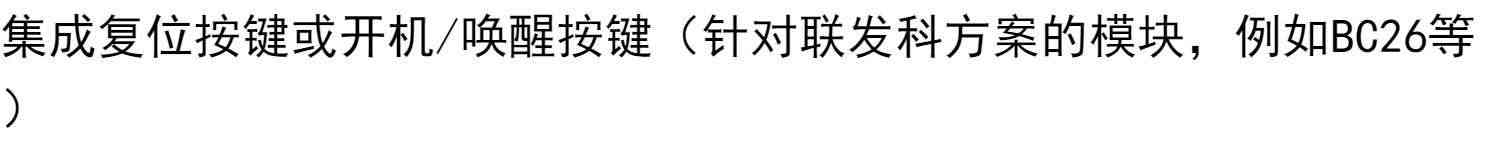 集成复位按键或开机/唤醒按键（针对联发科方案的模块，例如BC26等）